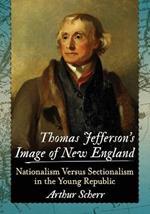 Thomas Jefferson's Image of New England

Nationalism Versus Sectionalism in the Young Republic

Arthur Scherr